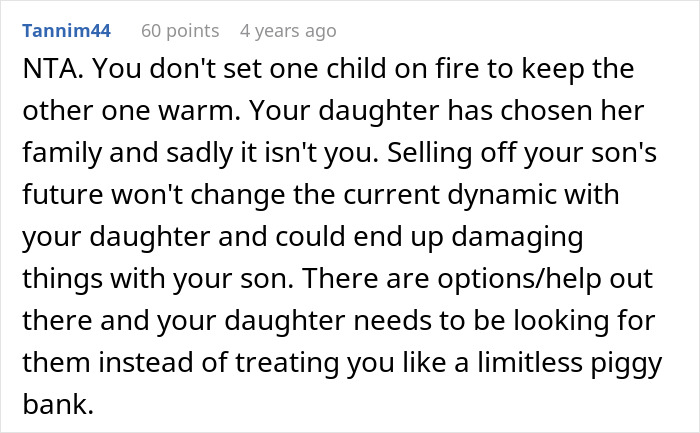 Tannim44 60 points 4 years ago

NTA. You don't set one child on fire to keep the other one warm. Your daughter has chosen her family and sadly it isn't you. Selling off your son's future won't change the current dynamic with your daughter and could end up damaging things with your son. There are options/help out there and your daughter needs to be looking for them instead of treating you like a limitless piggy bank.